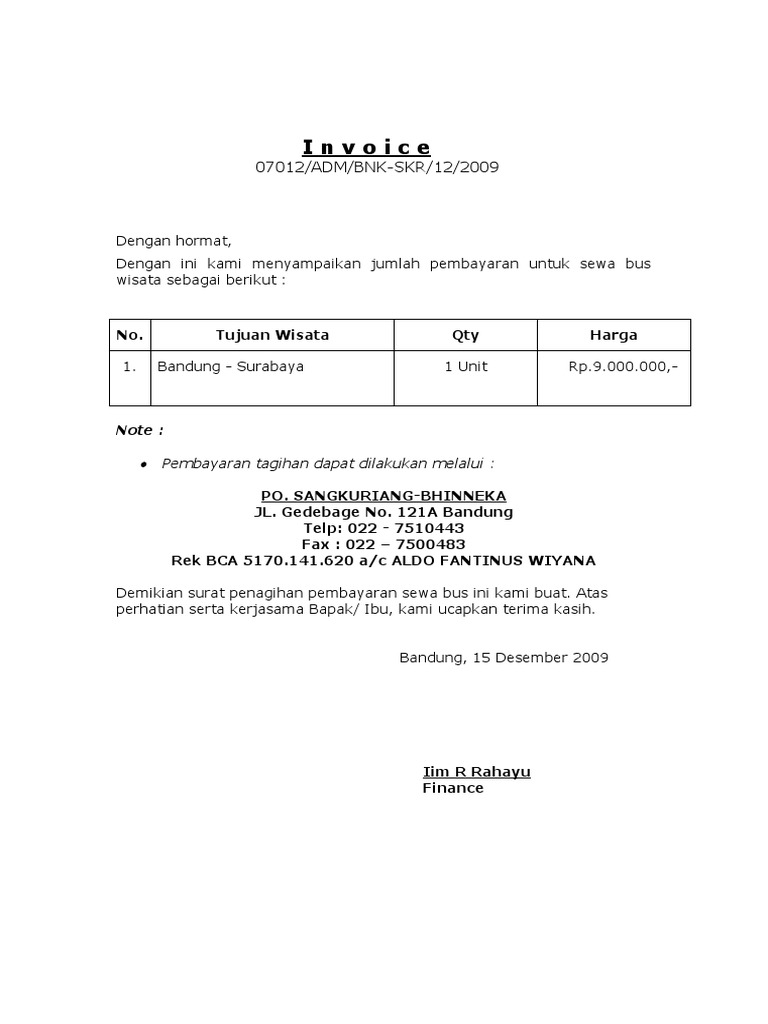 I n v o i c e
07012/ADM/BNK-SKR/12/2009

Dengan hormat,

Dengan ini kami menyampaikan jumlah pembayaran untuk sewa bus wisata sebagai berikut :

| No. | Tujuan Wisata | Qty | Harga |
|---|---|---|---|
| 1. | Bandung - Surabaya | 1 Unit | Rp.9.000.000,- |

Note :

• Pembayaran tagihan dapat dilakukan melalui :

PO. SANGKURIANG-BHINNEKA
JL. Gedebage No. 121A Bandung
Telp: 022 - 7510443
Fax : 022 – 7500483
Rek BCA 5170.141.620 a/c ALDO FANTINUS WIYANA

Demikian surat penagihan pembayaran sewa bus ini kami buat. Atas perhatian serta kerjasama Bapak/ Ibu, kami ucapkan terima kasih.

Bandung, 15 Desember 2009

Iim R Rahayu
Finance